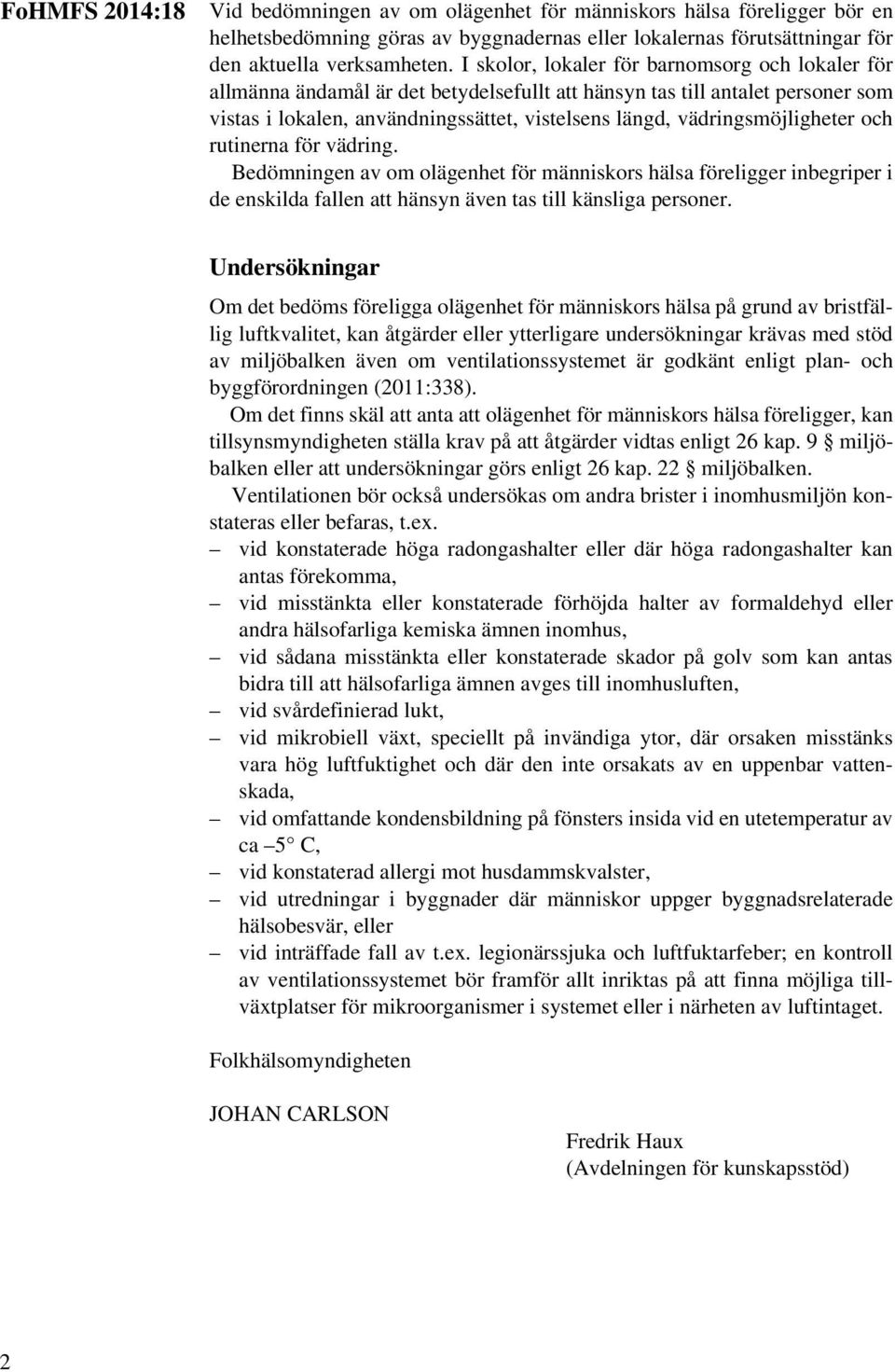 FoHMFS 2014:18

Vid bedömningen av om olägenhet för människors hälsa föreligger bör en helhetsbedömning göras av byggnadernas eller lokalernas förutsättningar för den aktuella verksamheten. I skolor, lokaler för barnomsorg och lokaler för allmänna ändamål är det betydelsefullt att hänsyn tas till antalet personer som vistas i lokalen, användningssättet, vistelsens längd, vädringsmöjligheter och rutinerna för vädring.

Bedömningen av om olägenhet för människors hälsa föreligger inbegriper i de enskilda fallen att hänsyn även tas till känsliga personer.

Undersökningar

Om det bedöms föreligga olägenhet för människors hälsa på grund av bristfällig luftkvalitet, kan åtgärder eller ytterligare undersökningar krävas med stöd av miljöbalken även om ventilationssystemet är godkänt enligt plan- och byggförordningen (2011:338).

Om det finns skäl att anta att olägenhet för människors hälsa föreligger, kan tillsynsmyndigheten ställa krav på att åtgärder vidtas enligt 26 kap. 9 § miljöbalken eller att undersökningar görs enligt 26 kap. 22 § miljöbalken.

Ventilationen bör också undersökas om andra brister i inomhusmiljön konstateras eller befaras, t.ex.
– vid konstaterade höga radongashalter eller där höga radongashalter kan antas förekomma,
– vid misstänkta eller konstaterade förhöjda halter av formaldehyd eller andra hälsofarliga kemiska ämnen inomhus,
– vid sådana misstänkta eller konstaterade skador på golv som kan antas bidra till att hälsofarliga ämnen avges till inomhusluften,
– vid svårdefinierad lukt,
– vid mikrobiell växt, speciellt på invändiga ytor, där orsaken misstänks vara hög luftfuktighet och där den inte orsakats av en uppenbar vattenskada,
– vid omfattande kondensbildning på fönsters insida vid en utetemperatur av ca –5° C,
– vid konstaterad allergi mot husdammskvalster,
– vid utredningar i byggnader där människor uppger byggnadsrelaterade hälsobesvär, eller
– vid inträffade fall av t.ex. legionärssjuka och luftfuktarfeber; en kontroll av ventilationssystemet bör framför allt inriktas på att finna möjliga tillväxtplatser för mikroorganismer i systemet eller i närheten av luftintaget.

Folkhälsomyndigheten

JOHAN CARLSON

Fredrik Haux
(Avdelningen för kunskapsstöd)

2